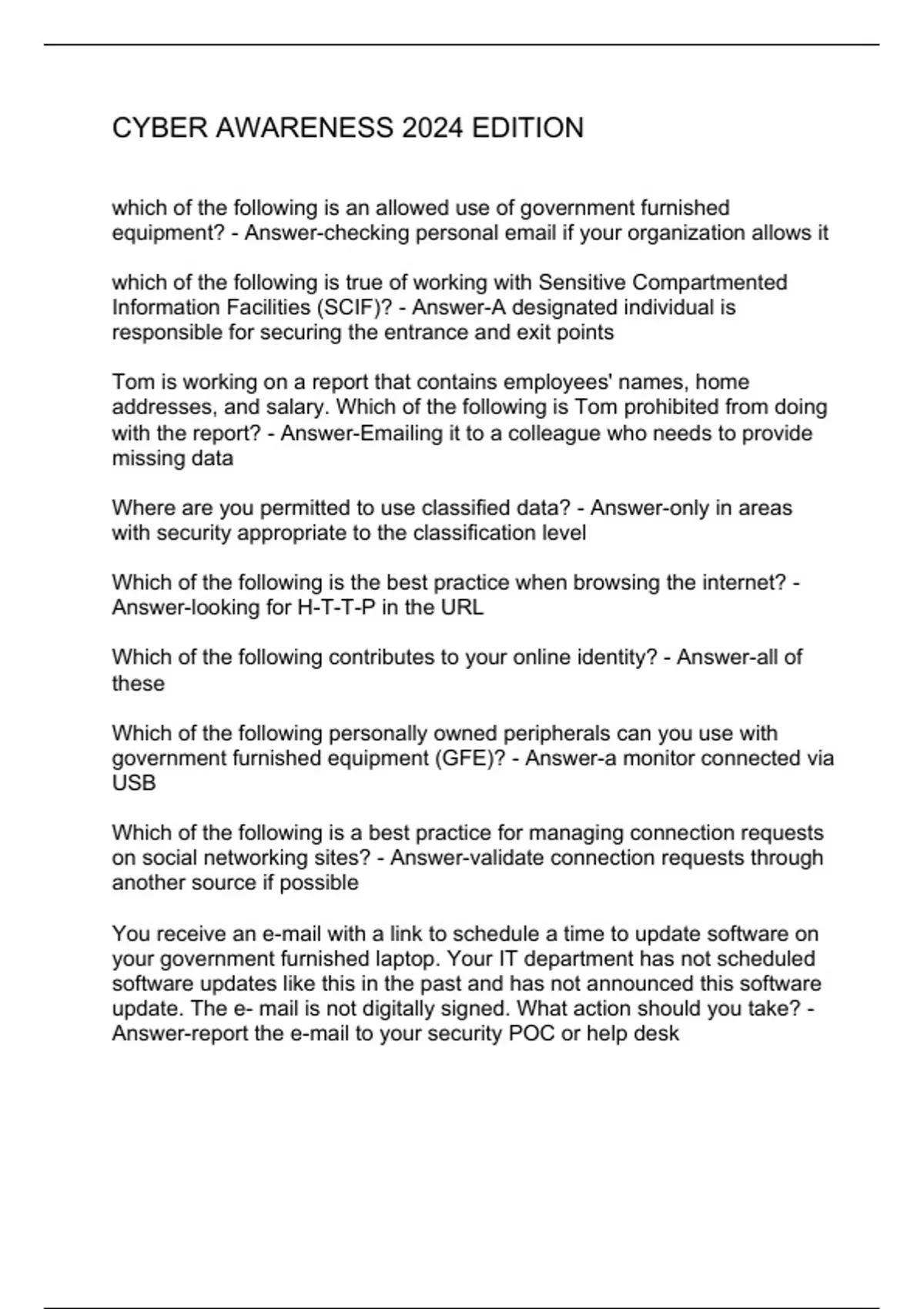 CYBER AWARENESS 2024 EDITION

which of the following is an allowed use of government furnished equipment? - Answer-checking personal email if your organization allows it

which of the following is true of working with Sensitive Compartmented Information Facilities (SCIF)? - Answer-A designated individual is responsible for securing the entrance and exit points

Tom is working on a report that contains employees' names, home addresses, and salary. Which of the following is Tom prohibited from doing with the report? - Answer-Emailing it to a colleague who needs to provide missing data

Where are you permitted to use classified data? - Answer-only in areas with security appropriate to the classification level

Which of the following is the best practice when browsing the internet? - Answer-looking for H-T-T-P in the URL

Which of the following contributes to your online identity? - Answer-all of these

Which of the following personally owned peripherals can you use with government furnished equipment (GFE)? - Answer-a monitor connected via USB

Which of the following is a best practice for managing connection requests on social networking sites? - Answer-validate connection requests through another source if possible

You receive an e-mail with a link to schedule a time to update software on your government furnished laptop. Your IT department has not scheduled software updates like this in the past and has not announced this software update. The e- mail is not digitally signed. What action should you take? - Answer-report the e-mail to your security POC or help desk